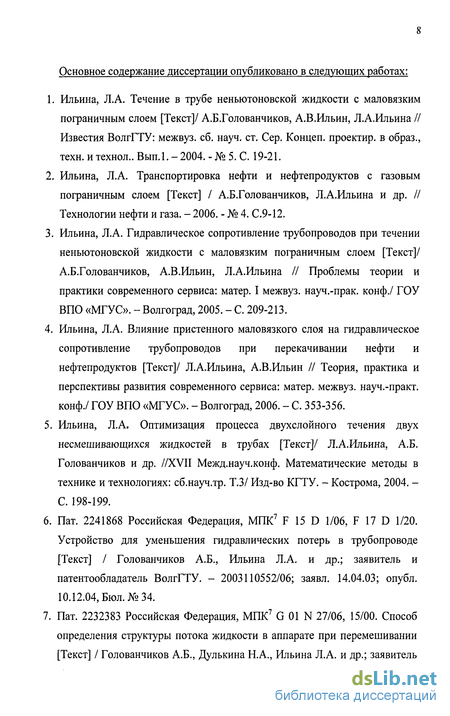 8

Основное содержание диссертации опубликовано в следующих работах:

1. Ильина, Л.А. Течение в трубе неньютоновской жидкости с маловязким пограничным слоем [Текст]/ А.Б.Голованчиков, А.В.Ильин, Л.А.Ильина // Известия ВолгГТУ: межвуз. сб. науч. ст. Сер. Концеп. проектир. в образ., техн. и технол.. Вып.1. – 2004. - № 5. С. 19-21.

2. Ильина, Л.А. Транспортировка нефти и нефтепродуктов с газовым пограничным слоем [Текст] / А.Б.Голованчиков, Л.А.Ильина и др. // Технологии нефти и газа. – 2006. - № 4. С.9-12.

3. Ильина, Л.А. Гидравлическое сопротивление трубопроводов при течении неньютоновской жидкости с маловязким пограничным слоем [Текст]/ А.Б.Голованчиков, А.В.Ильин, Л.А.Ильина // Проблемы теории и практики современного сервиса: матер. I межвуз. науч.-прак. конф./ ГОУ ВПО «МГУС». – Волгоград, 2005. – С. 209-213.

4. Ильина, Л.А. Влияние пристенного маловязкого слоя на гидравлическое сопротивление трубопроводов при перекачивании нефти и нефтепродуктов [Текст]/ Л.А.Ильина, А.В.Ильин // Теория, практика и перспективы развития современного сервиса: матер. межвуз. науч.-практ. конф./ ГОУ ВПО «МГУС». – Волгоград, 2006. – С. 353-356.

5. Ильина, Л.А. Оптимизация процесса двухслойного течения двух несмешивающихся жидкостей в трубах [Текст]/ Л.А.Ильина, А.Б. Голованчиков и др. //XVII Межд.науч.конф. Математические методы в технике и технологиях: сб.науч.тр. Т.3/ Изд-во КГТУ. – Кострома, 2004. – С. 198-199.

6. Пат. 2241868 Российская Федерация, МПК$^7$ F 15 D 1/06, F 17 D 1/20. Устройство для уменьшения гидравлических потерь в трубопроводе [Текст] / Голованчиков А.Б., Ильина Л.А. и др.; заявитель и патентообладатель ВолгГТУ. – 2003110552/06; заявл. 14.04.03; опубл. 10.12.04, Бюл. № 34.

7. Пат. 2232383 Российская Федерация, МПК$^7$ G 01 N 27/06, 15/00. Способ определения структуры потока жидкости в аппарате при перемешивании [Текст] / Голованчиков А.Б., Дулькина Н.А., Ильина Л.А. и др.; заявитель

dsLib.net
библиотека диссертаций